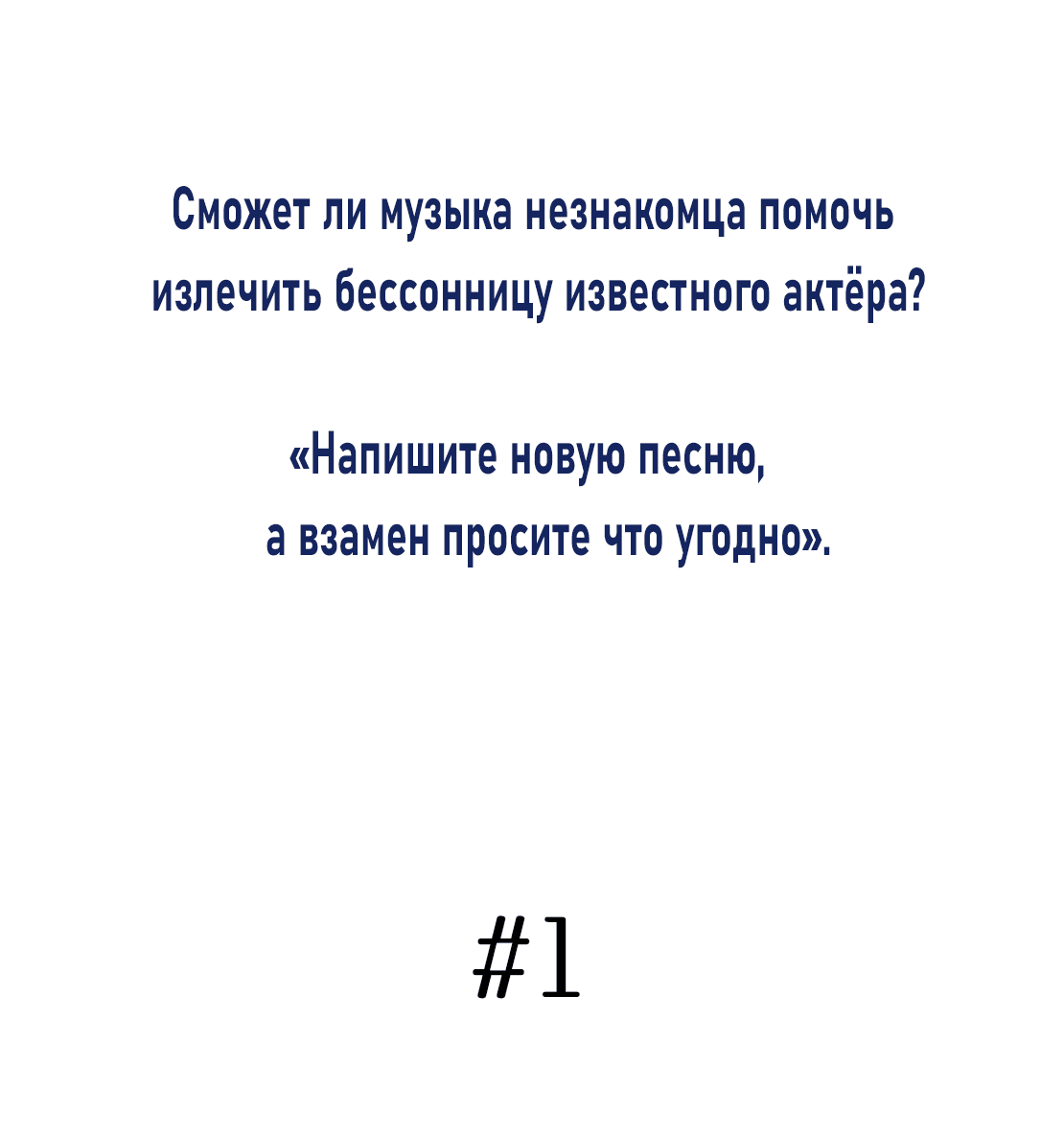 Сможет ли музыка незнакомца помочь излечить бессонницу известного актёра?

«Напишите новую песню, а взамен просите что угодно».

#1